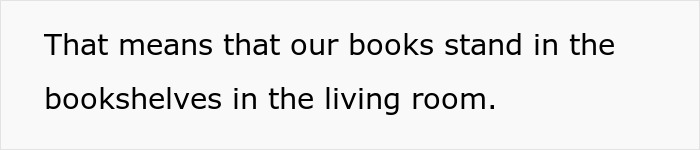 That means that our books stand in the bookshelves in the living room.